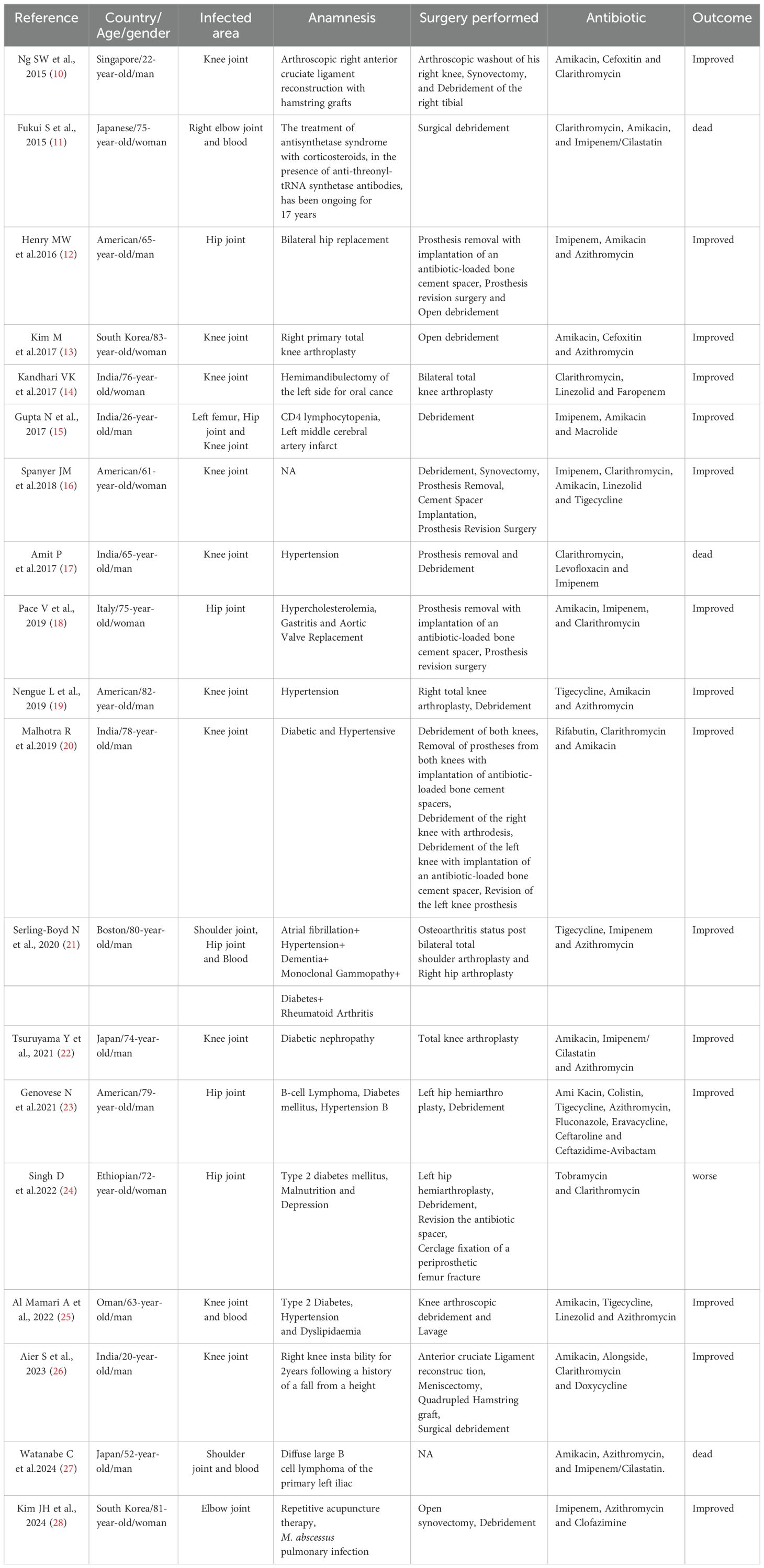 | Reference | Country/ Age/gender | Infected area | Anamnesis | Surgery performed | Antibiotic | Outcome |
|---|---|---|---|---|---|---|
| Ng SW et al., 2015 (10) | Singapore/22-year-old/man | Knee joint | Arthroscopic right anterior cruciate ligament reconstruction with hamstring grafts | Arthroscopic washout of his right knee, Synovectomy, and Debridement of the right tibial | Amikacin, Cefoxitin and Clarithromycin | Improved |
| Fukui S et al., 2015 (11) | Japanese/75-year-old/woman | Right elbow joint and blood | The treatment of antisynthetase syndrome with corticosteroids, in the presence of anti-threonyl-tRNA synthetase antibodies, has been ongoing for 17 years | Surgical debridement | Clarithromycin, Amikacin, and Imipenem/Cilastatin | dead |
| Henry MW et al.2016 (12) | American/65-year-old/man | Hip joint | Bilateral hip replacement | Prosthesis removal with implantation of an antibiotic-loaded bone cement spacer, Prosthesis revision surgery and Open debridement | Imipenem, Amikacin and Azithromycin | Improved |
| Kim M et al.2017 (13) | South Korea/83-year-old/woman | Knee joint | Right primary total knee arthroplasty | Open debridement | Amikacin, Cefoxitin and Azithromycin | Improved |
| Kandhari VK et al.2017 (14) | India/76-year-old/woman | Knee joint | Hemimandibulectomy of the left side for oral cance | Bilateral total knee arthroplasty | Clarithromycin, Linezolid and Faropenem | Improved |
| Gupta N et al., 2017 (15) | India/26-year-old/man | Left femur, Hip joint and Knee joint | CD4 lymphocytopenia, Left middle cerebral artery infarct | Debridement | Imipenem, Amikacin and Macrolide | Improved |
| Spanyer JM et al.2018 (16) | American/61-year-old/woman | Knee joint | NA | Debridement, Synovectomy, Prosthesis Removal, Cement Spacer Implantation, Prosthesis Revision Surgery | Imipenem, Clarithromycin, Amikacin, Linezolid and Tigecycline | Improved |
| Amit P et al.2017 (17) | India/65-year-old/man | Knee joint | Hypertension | Prosthesis removal and Debridement | Clarithromycin, Levofloxacin and Imipenem | dead |
| Pace V et al., 2019 (18) | Italy/75-year-old/woman | Hip joint | Hypercholesterolemia, Gastritis and Aortic Valve Replacement | Prosthesis removal with implantation of an antibiotic-loaded bone cement spacer, Prosthesis revision surgery | Amikacin, Imipenem, and Clarithromycin | Improved |
| Nengue L et al., 2019 (19) | American/82-year-old/man | Knee joint | Hypertension | Right total knee arthroplasty, Debridement | Tigecycline, Amikacin and Azithromycin | Improved |
| Malhotra R et al.2019 (20) | India/78-year-old/man | Knee joint | Diabetic and Hypertensive | Debridement of both knees, Removal of prostheses from both knees with implantation of antibiotic-loaded bone cement spacers, Debridement of the right knee with arthrodesis, Debridement of the left knee with implantation of an antibiotic-loaded bone cement spacer, Revision of the left knee prosthesis | Rifabutin, Clarithromycin and Amikacin | Improved |
| Serling-Boyd N et al., 2020 (21) | Boston/80-year-old/man | Shoulder joint, Hip joint and Blood | Atrial fibrillation+ Hypertension+ Dementia+ Monoclonal Gammopathy+ | Osteoarthritis status post bilateral total shoulder arthroplasty and Right hip arthroplasty | Tigecycline, Imipenem and Azithromycin | Improved |
| | | | Diabetes+ Rheumatoid Arthritis | | | |
| Tsuruyama Y et al., 2021 (22) | Japan/74-year-old/man | Knee joint | Diabetic nephropathy | Total knee arthroplasty | Amikacin, Imipenem/ Cilastatin and Azithromycin | Improved |
| Genovese N et al.2021 (23) | American/79-year-old/man | Hip joint | B-cell Lymphoma, Diabetes mellitus, Hypertension B | Left hip hemiarthro plasty, Debridement | Ami Kacin, Colistin, Tigecycline, Azithromycin, Fluconazole, Eravacycline, Ceftaroline and Ceftazidime-Avibactam | Improved |
| Singh D et al.2022 (24) | Ethiopian/72-year-old/woman | Hip joint | Type 2 diabetes mellitus, Malnutrition and Depression | Left hip hemiarthroplasty, Debridement, Revision the antibiotic spacer, Cerclage fixation of a periprosthetic femur fracture | Tobramycin and Clarithromycin | worse |
| Al Mamari A et al., 2022 (25) | Oman/63-year-old/man | Knee joint and blood | Type 2 Diabetes, Hypertension and Dyslipidaemia | Knee arthroscopic debridement and Lavage | Amikacin, Tigecycline, Linezolid and Azithromycin | Improved |
| Aier S et al., 2023 (26) | India/20-year-old/man | Knee joint | Right knee insta bility for 2years following a history of a fall from a height | Anterior cruciate Ligament reconstruc tion, Meniscectomy, Quadrupled Hamstring graft, Surgical debridement | Amikacin, Alongside, Clarithromycin and Doxycycline | Improved |
| Watanabe C et al.2024 (27) | Japan/52-year-old/man | Shoulder joint and blood | Diffuse large B cell lymphoma of the primary left iliac | NA | Amikacin, Azithromycin, and Imipenem/Cilastatin. | dead |
| Kim JH et al., 2024 (28) | South Korea/81-year-old/woman | Elbow joint | Repetitive acupuncture therapy, M. abscessus pulmonary infection | Open synovectomy, Debridement | Imipenem, Azithromycin and Clofazimine | Improved |